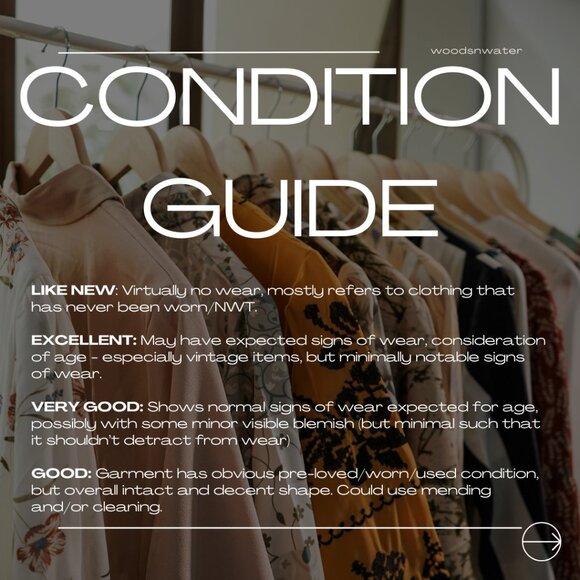 woodsnwater

CONDITION GUIDE

LIKE NEW: Virtually no wear, mostly refers to clothing that has never been worn/NWT.

EXCELLENT: May have expected signs of wear, consideration of age - especially vintage items, but minimally notable signs of wear.

VERY GOOD: Shows normal signs of wear expected for age, possibly with some minor visible blemish (but minimal such that it shouldn't detract from wear)

GOOD: Garment has obvious pre-loved/worn/used condition, but overall intact and decent shape. Could use mending and/or cleaning.